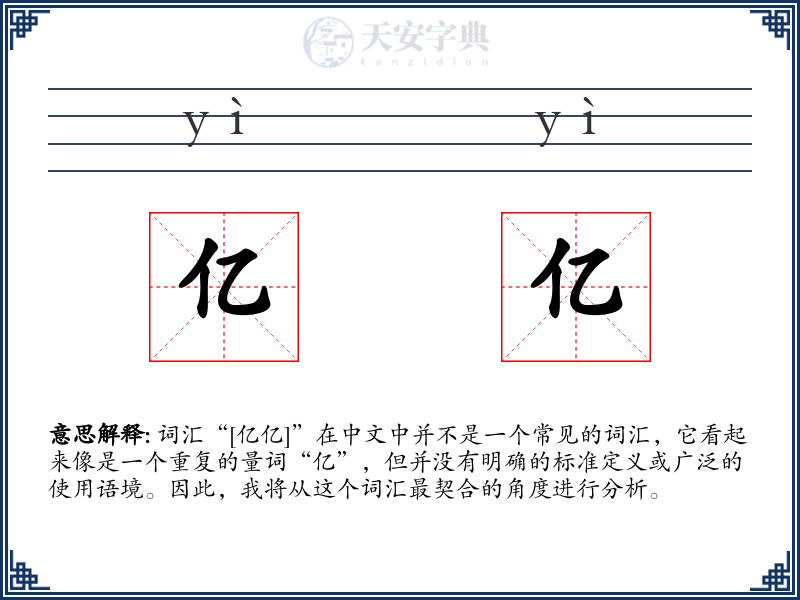 天安字典
tanzidian

yì yì

亿 亿

意思解释: 词汇“[亿亿]”在中文中并不是一个常见的词汇，它看起来像是一个重复的量词“亿”，但并没有明确的标准定义或广泛的使用语境。因此，我将从这个词汇最契合的角度进行分析。